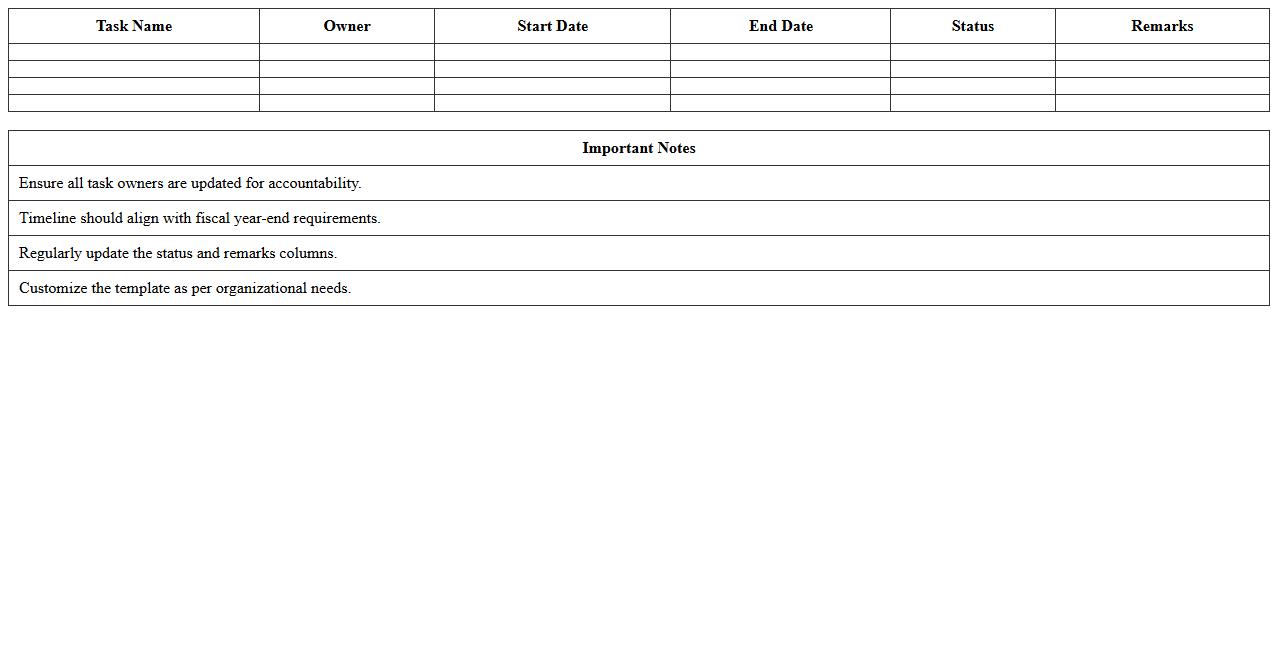 | Task Name | Owner | Start Date | End Date | Status | Remarks |
|---|---|---|---|---|---|
| | | | | | |
| | | | | | |
| | | | | | |
| | | | | | |

| Important Notes |
|---|
| Ensure all task owners are updated for accountability. |
| Timeline should align with fiscal year-end requirements. |
| Regularly update the status and remarks columns. |
| Customize the template as per organizational needs. |